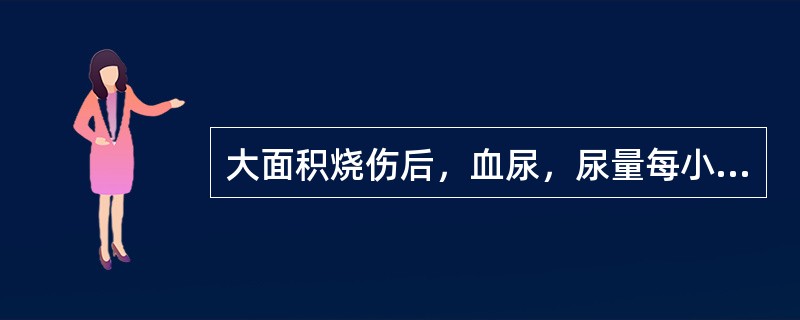 大面积烧伤后，血尿，尿量每小...